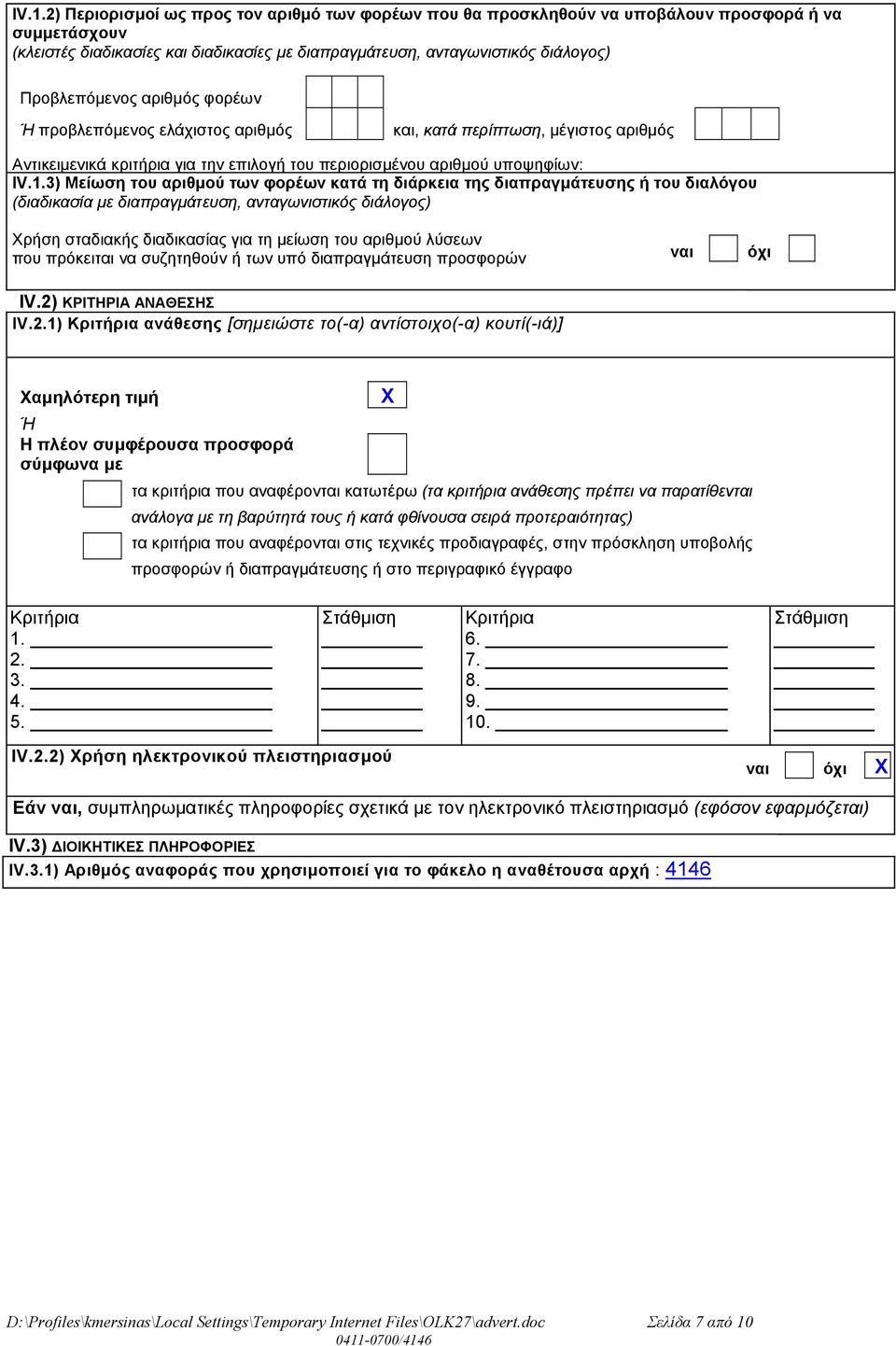 IV.1.2) Περιορισμοί ως προς τον αριθμό των φορέων που θα προσκληθούν να υποβάλουν προσφορά ή να συμμετάσχουν
(κλειστές διαδικασίες και διαδικασίες με διαπραγμάτευση, ανταγωνιστικός διάλογος)

Προβλεπόμενος αριθμός φορέων

Ή προβλεπόμενος ελάχιστος αριθμός και, κατά περίπτωση, μέγιστος αριθμός

Αντικειμενικά κριτήρια για την επιλογή του περιορισμένου αριθμού υποψηφίων:

IV.1.3) Μείωση του αριθμού των φορέων κατά τη διάρκεια της διαπραγμάτευσης ή του διαλόγου
(διαδικασία με διαπραγμάτευση, ανταγωνιστικός διάλογος)

Χρήση σταδιακής διαδικασίας για τη μείωση του αριθμού λύσεων που πρόκειται να συζητηθούν ή των υπό διαπραγμάτευση προσφορών ναι όχι

IV.2) ΚΡΙΤΗΡΙΑ ΑΝΑΘΕΣΗΣ
IV.2.1) Κριτήρια ανάθεσης [σημειώστε το(-α) αντίστοιχο(-α) κουτί(-ιά)]

Χαμηλότερη τιμή X
Ή
Η πλέον συμφέρουσα προσφορά σύμφωνα με

τα κριτήρια που αναφέρονται κατωτέρω (τα κριτήρια ανάθεσης πρέπει να παρατίθενται ανάλογα με τη βαρύτητά τους ή κατά φθίνουσα σειρά προτεραιότητας)

τα κριτήρια που αναφέρονται στις τεχνικές προδιαγραφές, στην πρόσκληση υποβολής προσφορών ή διαπραγμάτευσης ή στο περιγραφικό έγγραφο

| Κριτήρια | Στάθμιση | Κριτήρια | Στάθμιση |
|---|---|---|---|
| 1. | | 6. | |
| 2. | | 7. | |
| 3. | | 8. | |
| 4. | | 9. | |
| 5. | | 10. | |

IV.2.2) Χρήση ηλεκτρονικού πλειστηριασμού ναι όχι X

Εάν ναι, συμπληρωματικές πληροφορίες σχετικά με τον ηλεκτρονικό πλειστηριασμό (εφόσον εφαρμόζεται)

IV.3) ΔΙΟΙΚΗΤΙΚΕΣ ΠΛΗΡΟΦΟΡΙΕΣ
IV.3.1) Αριθμός αναφοράς που χρησιμοποιεί για το φάκελο η αναθέτουσα αρχή : 4146

D:\Profiles\kmersinas\Local Settings\Temporary Internet Files\OLK27\advert.doc Σελίδα 7 από 10
0411-0700/4146